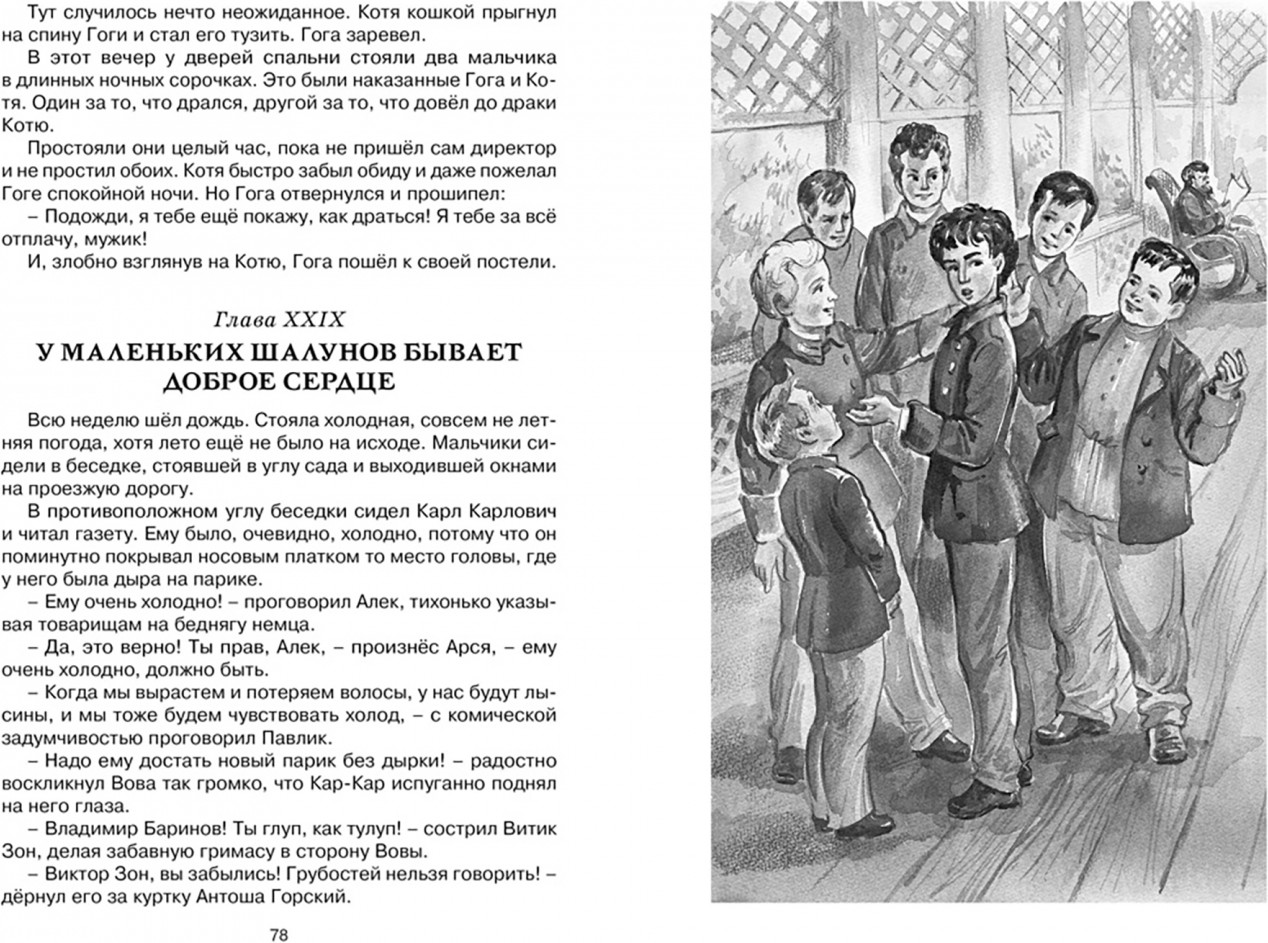 Тут случилось нечто неожиданное. Котя кошкой прыгнул на спину Гоги и стал его тузить. Гога заревел.

В этот вечер у дверей спальни стояли два мальчика в длинных ночных сорочках. Это были наказанные Гога и Котя. Один за то, что дрался, другой за то, что довёл до драки Котю.

Простояли они целый час, пока не пришёл сам директор и не простил обоих. Котя быстро забыл обиду и даже пожелал Гоге спокойной ночи. Но Гога отвернулся и прошипел:

– Подожди, я тебе ещё покажу, как драться! Я тебе за всё отплачу, мужик!

И, злобно взглянув на Котю, Гога пошёл к своей постели.

Глава XXIX

У МАЛЕНЬКИХ ШАЛУНОВ БЫВАЕТ ДОБРОЕ СЕРДЦЕ

Всю неделю шёл дождь. Стояла холодная, совсем не летняя погода, хотя лето ещё не было на исходе. Мальчики сидели в беседке, стоявшей в углу сада и выходившей окнами на проезжую дорогу.

В противоположном углу беседки сидел Карл Карлович и читал газету. Ему было, очевидно, холодно, потому что он поминутно покрывал носовым платком то место головы, где у него была дыра на парике.

– Ему очень холодно! – проговорил Алек, тихонько указывая товарищам на беднягу немца.

– Да, это верно! Ты прав, Алек, – произнёс Арся, – ему очень холодно, должно быть.

– Когда мы вырастем и потеряем волосы, у нас будут лысины, и мы тоже будем чувствовать холод, – с комической задумчивостью проговорил Павлик.

– Надо ему достать новый парик без дырки! – радостно воскликнул Вова так громко, что Кар-Кар испуганно поднял на него глаза.

– Владимир Баринов! Ты глуп, как тулуп! – сострил Витик Зон, делая забавную гримасу в сторону Вовы.

– Виктор Зон, вы забылись! Грубостей нельзя говорить! – дёрнул его за куртку Антоша Горский.

78